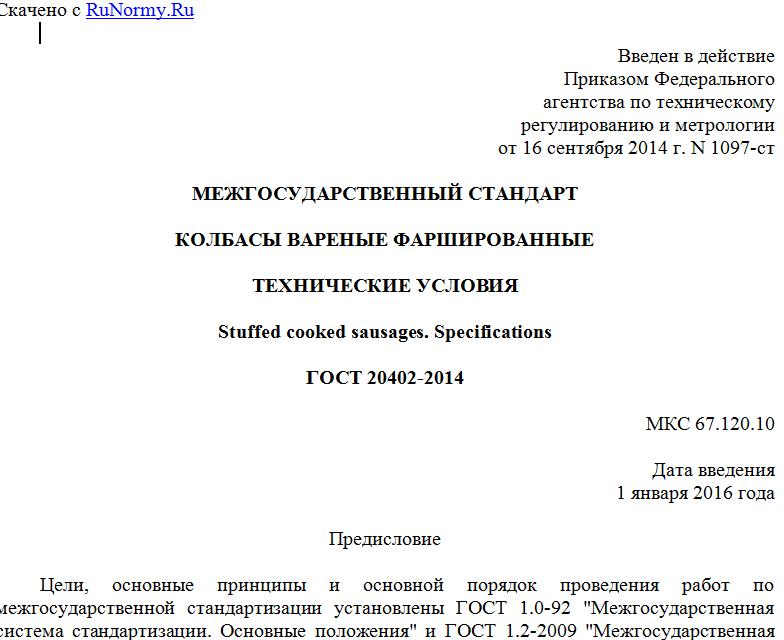 Скачено с RuNormy.Ru

Введен в действие
Приказом Федерального
агентства по техническому
регулированию и метрологии
от 16 сентября 2014 г. N 1097-ст

МЕЖГОСУДАРСТВЕННЫЙ СТАНДАРТ

КОЛБАСЫ ВАРЕНЫЕ ФАРШИРОВАННЫЕ

ТЕХНИЧЕСКИЕ УСЛОВИЯ

Stuffed cooked sausages. Specifications

ГОСТ 20402-2014

МКС 67.120.10

Дата введения
1 января 2016 года

Предисловие

Цели, основные принципы и основной порядок проведения работ по межгосударственной стандартизации установлены ГОСТ 1.0-92 "Межгосударственная система стандартизации. Основные положения" и ГОСТ 1.2-2009 "Межгосударственная